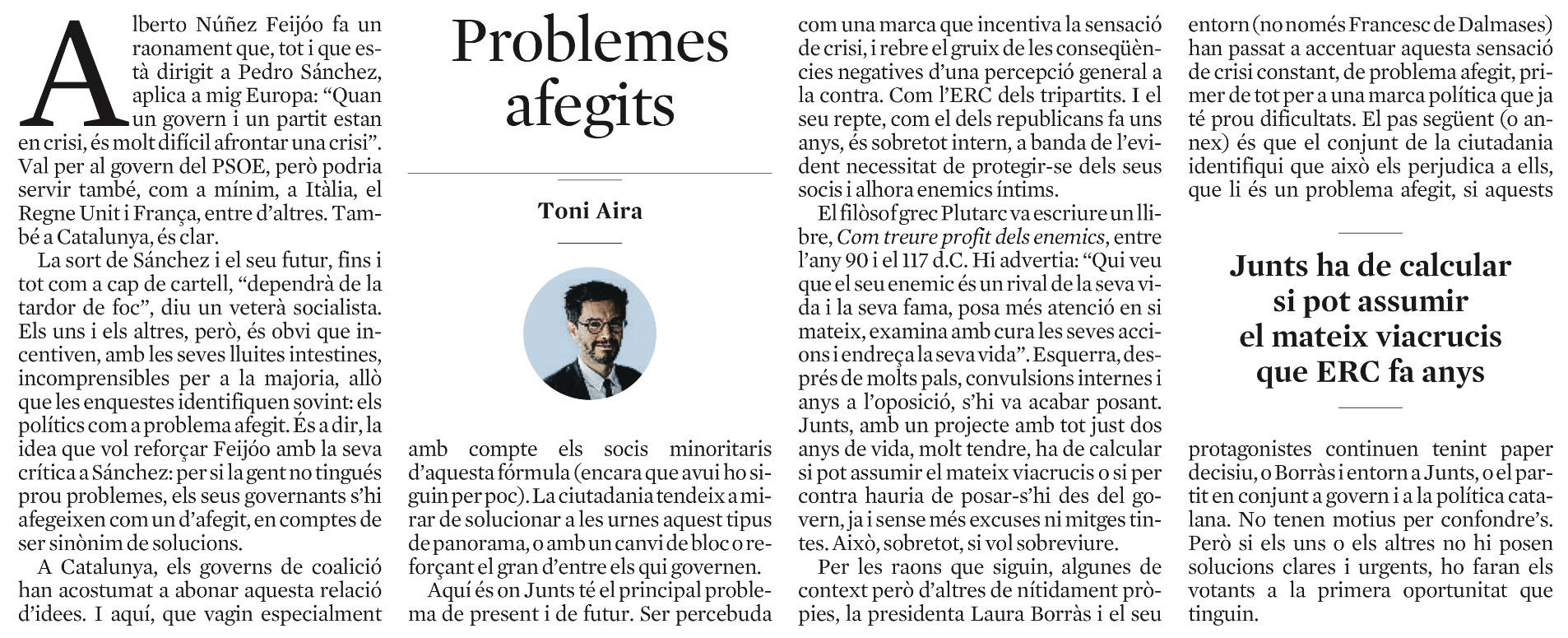 Problemes afegits

Toni Aira

Alberto Núñez Feijóo fa un raonament que, tot i que està dirigit a Pedro Sánchez, aplica a mig Europa: “Quan un govern i un partit estan en crisi, és molt difícil afrontar una crisi”. Val per al govern del PSOE, però podria servir també, com a mínim, a Itàlia, el Regne Unit i França, entre d’altres. També a Catalunya, és clar.

La sort de Sánchez i el seu futur, fins i tot com a cap de cartell, “dependrà de la tardor de foc”, diu un veterà socialista. Els uns i els altres, però, és obvi que incentiven, amb les seves lluites intestines, incomprensibles per a la majoria, allò que les enquestes identifiquen sovint: els polítics com a problema afegit. És a dir, la idea que vol reforçar Feijóo amb la seva crítica a Sánchez: per si la gent no tingués prou problemes, els seus governants s’hi afegeixen com un d’afegit, en comptes de ser sinònim de solucions.

A Catalunya, els governs de coalició han acostumat a abonar aquesta relació d’idees. I aquí, que vagin especialment amb compte els socis minoritaris d’aquesta fórmula (encara que avui ho siguin per poc). La ciutadania tendeix a mirar de solucionar a les urnes aquest tipus de panorama, o amb un canvi de bloc o reforçant el gran d’entre els qui governen.

Aquí és on Junts té el principal problema de present i de futur. Ser percebuda com una marca que incentiva la sensació de crisi, i rebre el gruix de les conseqüències negatives d’una percepció general a la contra. Com l’ERC dels tripartits. I el seu repte, com el dels republicans fa uns anys, és sobretot intern, a banda de l’evident necessitat de protegir-se dels seus socis i alhora enemics íntims.

El filòsof grec Plutarc va escriure un llibre, Com treure profit dels enemics, entre l’any 90 i el 117 d.C. Hi advertia: “Qui veu que el seu enemic és un rival de la seva vida i la seva fama, posa més atenció en si mateix, examina amb cura les seves accions i endreça la seva vida”. Esquerra, després de molts pals, convulsions internes i anys a l’oposició, s’hi va acabar posant. Junts, amb un projecte amb tot just dos anys de vida, molt tendre, ha de calcular si pot assumir el mateix viacrucis o si per contra hauria de posar-s’hi des del govern, ja i sense més excuses ni mitges tintes. Això, sobretot, si vol sobreviure.

Per les raons que siguin, algunes de context però d’altres de nítidament pròpies, la presidenta Laura Borràs i el seu entorn (no només Francesc de Dalmases) han passat a accentuar aquesta sensació de crisi constant, de problema afegit, primer de tot per a una marca política que ja té prou dificultats. El pas següent (o annex) és que el conjunt de la ciutadania identifiqui que això els perjudica a ells, que li és un problema afegit, si aquests

Junts ha de calcular si pot assumir el mateix viacrucis que ERC fa anys

protagonistes continuen tenint paper decisiu, o Borràs i entorn a Junts, o el partit en conjunt a govern i a la política catalana. No tenen motius per confondre’s. Però si els uns o els altres no hi posen solucions clares i urgents, ho faran els votants a la primera oportunitat que tinguin.